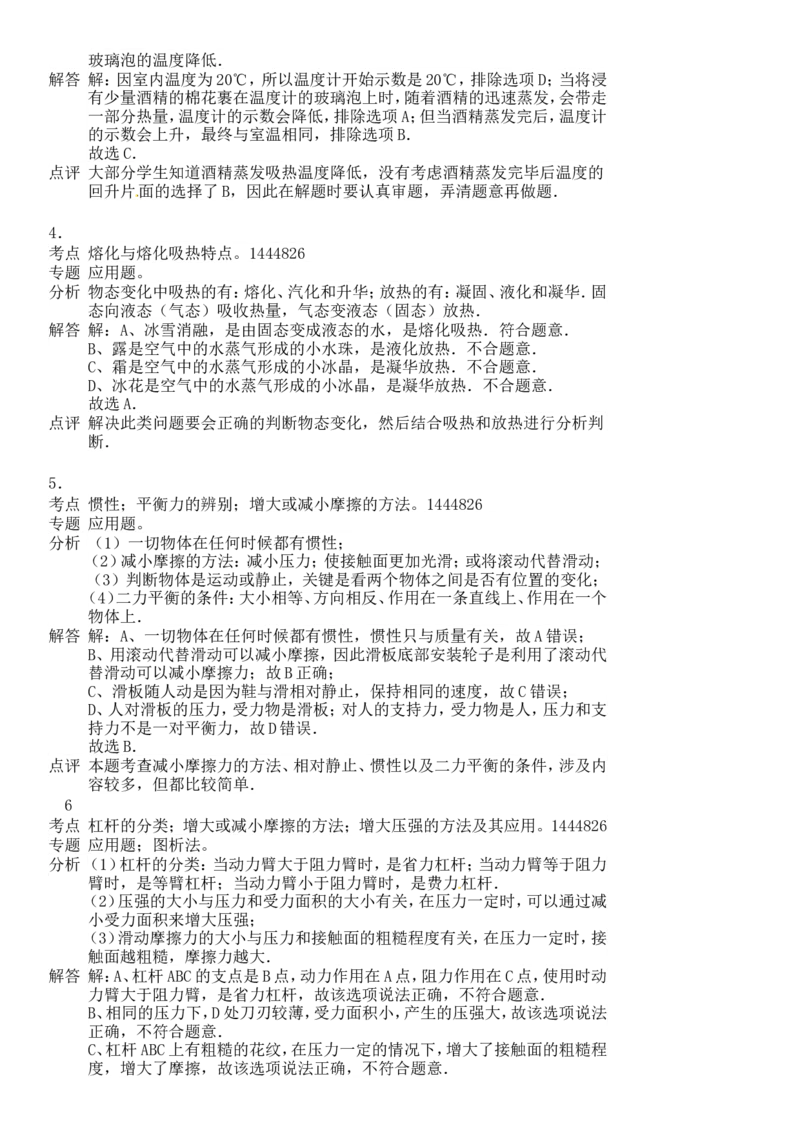 玻璃泡的温度降低.

解答 解：因室内温度为20℃，所以温度计开始示数是20℃，排除选项D；当将浸有少量酒精的棉花裹在温度计的玻璃泡上时，随着酒精的迅速蒸发，会带走一部分热量，温度计的示数会降低，排除选项A；但当酒精蒸发完后，温度计的示数会上升，最终与室温相同，排除选项B.
故选C.

点评 大部分学生知道酒精蒸发吸热温度降低，没有考虑酒精蒸发完毕后温度的回升片面的选择了B，因此在解题时要认真审题，弄清题意再做题.

4.
考点 熔化与熔化吸热特点。1444826
专题 应用题。
分析 物态变化中吸热的有：熔化、汽化和升华；放热的有：凝固、液化和凝华.固态向液态（气态）吸收热量，气态变液态（固态）放热.
解答 解：A、冰雪消融，是由固态变成液态的水，是熔化吸热.符合题意.
B、露是空气中的水蒸气形成的小水珠，是液化放热.不合题意.
C、霜是空气中的水蒸气形成的小冰晶，是凝华放热.不合题意.
D、冰花是空气中的水蒸气形成的小冰晶，是凝华放热.不合题意.
故选A.
点评 解决此类问题要会正确的判断物态变化，然后结合吸热和放热进行分析判断.

5.
考点 惯性；平衡力的辨别；增大或减小摩擦的方法。1444826
专题 应用题。
分析 （1）一切物体在任何时候都有惯性；
（2）减小摩擦的方法：减小压力；使接触面更加光滑；或将滚动代替滑动；
（3）判断物体是运动或静止，关键是看两个物体之间是否有位置的变化；
（4）二力平衡的条件：大小相等、方向相反、作用在一条直线上、作用在一个物体上.
解答 解：A、一切物体在任何时候都有惯性，惯性只与质量有关，故A错误；
B、用滚动代替滑动可以减小摩擦，因此滑板底部安装轮子是利用了滚动代替滑动可以减小摩擦力；故B正确；
C、滑板随人动是因为鞋与滑相对静止，保持相同的速度，故C错误；
D、人对滑板的压力，受力物是滑板；对人的支持力，受力物是人，压力和支持力不是一对平衡力，故D错误.
故选B.
点评 本题考查减小摩擦力的方法、相对静止、惯性以及二力平衡的条件，涉及内容较多，但都比较简单.

6
考点 杠杆的分类；增大或减小摩擦的方法；增大压强的方法及其应用。1444826
专题 应用题；图析法。
分析 （1）杠杆的分类：当动力臂大于阻力臂时，是省力杠杆；当动力臂等于阻力臂时，是等臂杠杆；当动力臂小于阻力臂时，是费力杠杆.
（2）压强的大小与压力和受力面积的大小有关，在压力一定时，可以通过减小受力面积来增大压强；
（3）滑动摩擦力的大小与压力和接触面的粗糙程度有关，在压力一定时，接触面越粗糙，摩擦力越大.
解答 解：A、杠杆ABC的支点是B点，动力作用在A点，阻力作用在C点，使用时动力臂大于阻力臂，是省力杠杆，故该选项说法正确，不符合题意.
B、相同的压力下，D处刀刃较薄，受力面积小，产生的压强大，故该选项说法正确，不符合题意.
C、杠杆ABC上有粗糙的花纹，在压力一定的情况下，增大了接触面的粗糙程度，增大了摩擦，故该选项说法正确，不符合题意.